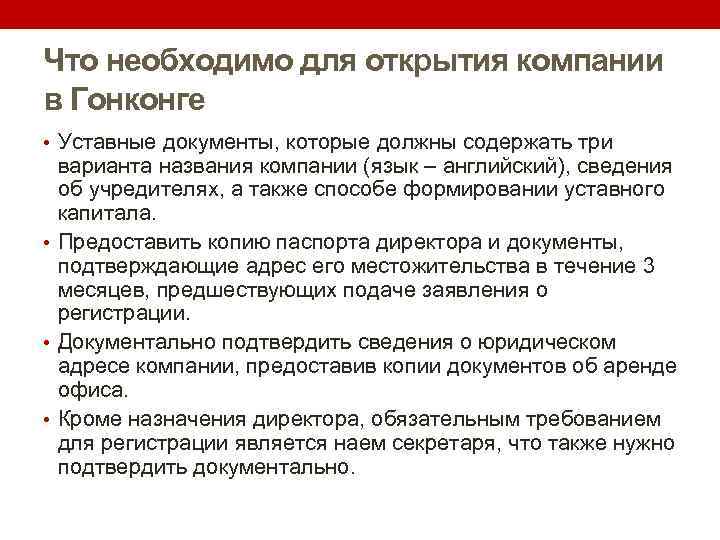 Что необходимо для открытия компании в Гонконге

• Уставные документы, которые должны содержать три варианта названия компании (язык – английский), сведения об учредителях, а также способе формировании уставного капитала.
• Предоставить копию паспорта директора и документы, подтверждающие адрес его местожительства в течение 3 месяцев, предшествующих подаче заявления о регистрации.
• Документально подтвердить сведения о юридическом адресе компании, предоставив копии документов об аренде офиса.
• Кроме назначения директора, обязательным требованием для регистрации является наем секретаря, что также нужно подтвердить документально.